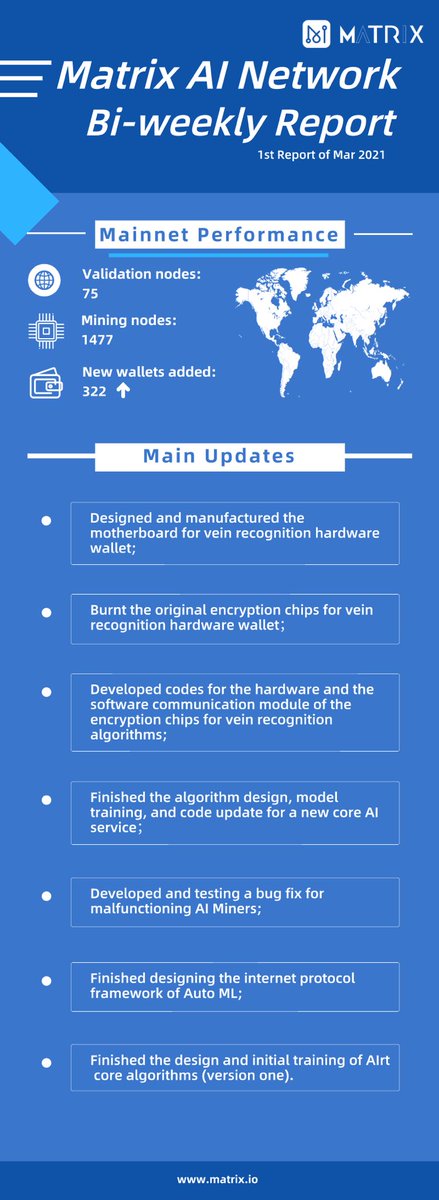 MATRIX

Matrix AI Network
Bi-weekly Report
1st Report of Mar 2021

Mainnet Performance

Validation nodes:
75

Mining nodes:
1477

New wallets added:
322

Main Updates

Designed and manufactured the motherboard for vein recognition hardware wallet;

Burnt the original encryption chips for vein recognition hardware wallet;

Developed codes for the hardware and the software communication module of the encryption chips for vein recognition algorithms;

Finished the algorithm design, model training, and code update for a new core AI service;

Developed and testing a bug fix for malfunctioning AI Miners;

Finished designing the internet protocol framework of Auto ML;

Finished the design and initial training of AIrt core algorithms (version one).

www.matrix.io